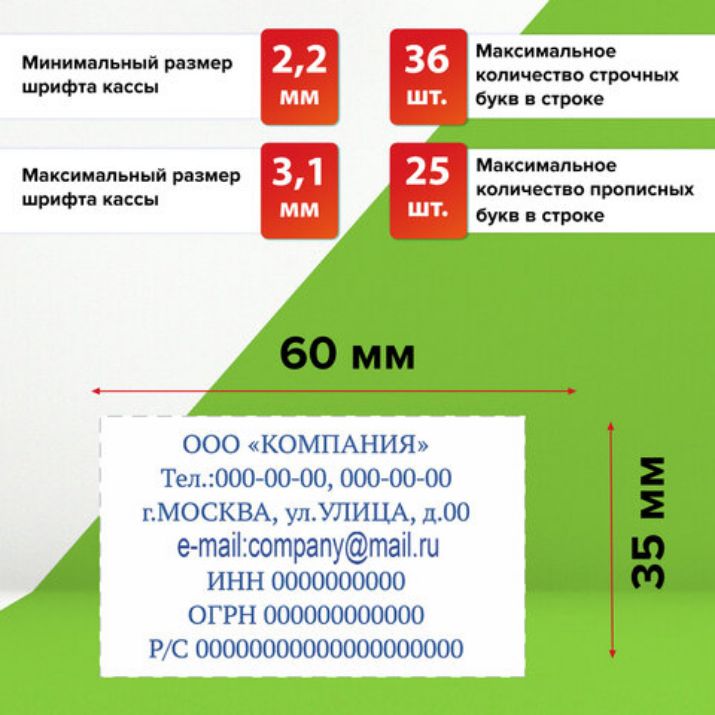 Минимальный размер шрифта кассы

2,2 мм

36 шт.

Максимальное количество строчных букв в строке

Максимальный размер шрифта кассы

3,1 мм

25 шт.

Максимальное количество прописных букв в строке

60 мм

ООО «КОМПАНИЯ»
Тел.:000-00-00, 000-00-00
г.МОСКВА, ул.УЛИЦА, д.00
e-mail:company@mail.ru
ИНН 0000000000
ОГРН 000000000000
Р/С 00000000000000000000

35 мм